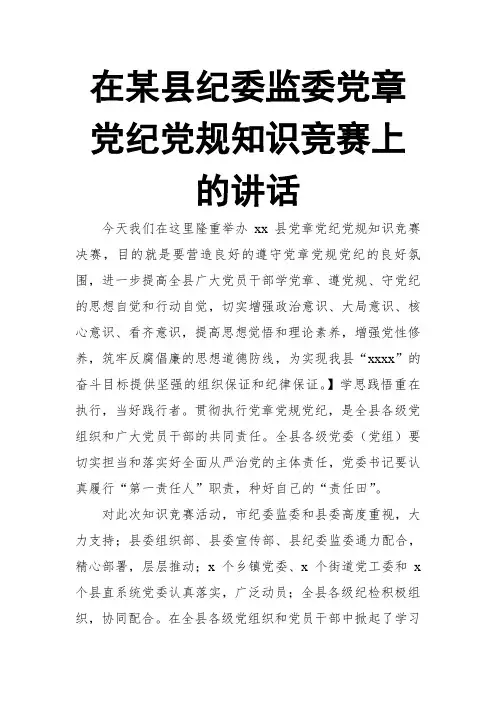 在某县纪委监委党章党纪党规知识竞赛上的讲话

今天我们在这里隆重举办 xx 县党章党纪党规知识竞赛决赛，目的就是要营造良好的遵守党章党规党纪的良好氛围，进一步提高全县广大党员干部学党章、遵党规、守党纪的思想自觉和行动自觉，切实增强政治意识、大局意识、核心意识、看齐意识，提高思想觉悟和理论素养，增强党性修养，筑牢反腐倡廉的思想道德防线，为实现我县“xxxx”的奋斗目标提供坚强的组织保证和纪律保证。】学思践悟重在执行，当好践行者。贯彻执行党章党规党纪，是全县各级党组织和广大党员干部的共同责任。全县各级党委（党组）要切实担当和落实好全面从严治党的主体责任，党委书记要认真履行“第一责任人”职责，种好自己的“责任田”。

对此次知识竞赛活动，市纪委监委和县委高度重视，大力支持；县委组织部、县委宣传部、县纪委监委通力配合，精心部署，层层推动；x 个乡镇党委、x 个街道党工委和 x 个县直系统党委认真落实，广泛动员；全县各级纪检积极组织，协同配合。在全县各级党组织和党员干部中掀起了学习